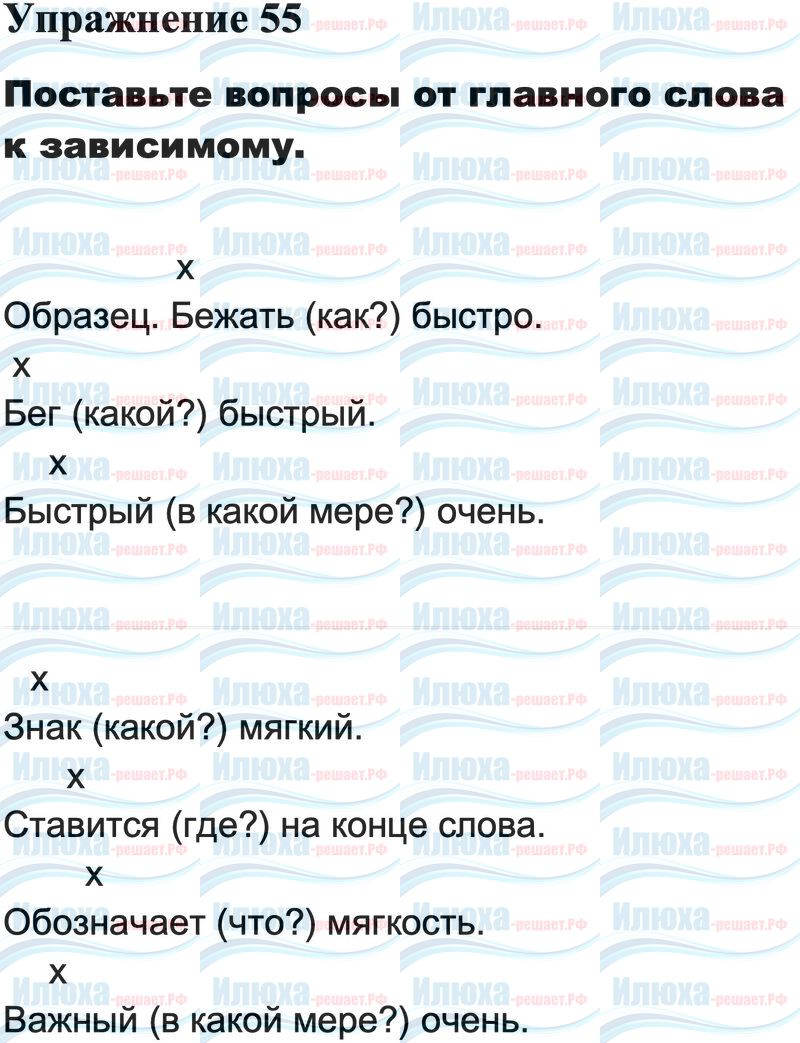 Упражнение 55

Поставьте вопросы от главного слова к зависимому.

x
Образец. Бежать (как?) быстро.
x
Бег (какой?) быстрый.
x
Быстрый (в какой мере?) очень.

x
Знак (какой?) мягкий.
x
Ставится (где?) на конце слова.
x
Обозначает (что?) мягкость.
x
Важный (в какой мере?) очень.

Илюха-решает.РФ